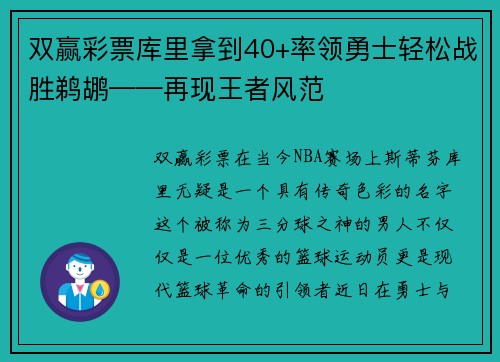 双赢彩票库里拿到40+率领勇士轻松战胜鹈鹕——再现王者风范

双赢彩票在当今NBA赛场上斯蒂芬库里无疑是一个具有传奇色彩的名字这个被称为三分球之神的男人不仅仅是一位优秀的篮球运动员更是现代篮球革命的引领者近日在勇士与